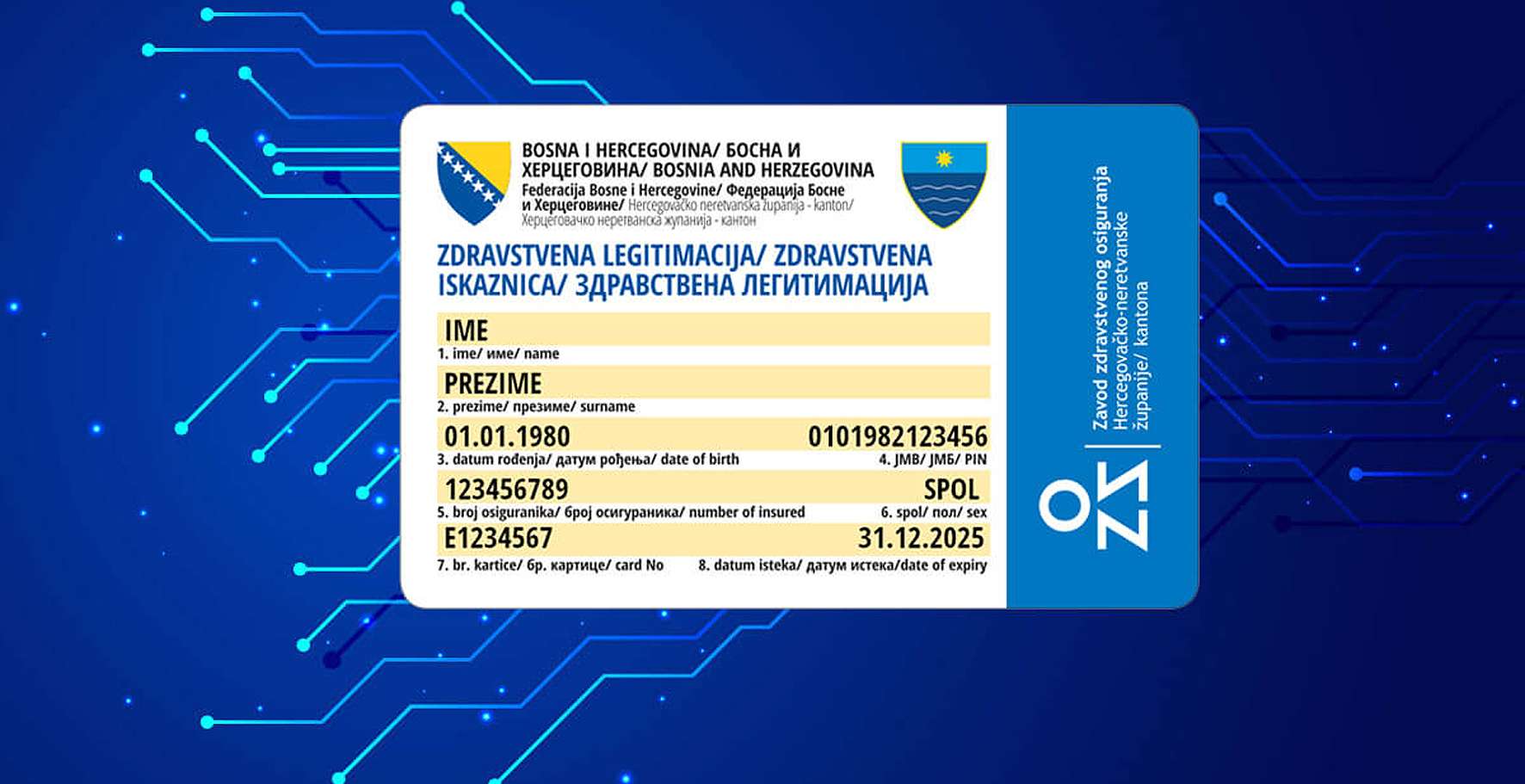 BOSNA I HERCEGOVINA/ БОСНА И ХЕРЦЕГОВИНА/ BOSNIA AND HERZEGOVINA
Federacija Bosne i Hercegovine/ Федерација Босне и Херцеговине/ Hercegovačko neretvanska županija - kanton/ Херцеговачко неретванска жупанија - кантон

ZDRAVSTVENA LEGITIMACIJA/ ZDRAVSTVENA ISKAZNICA/ ЗДРАВСТВЕНА ЛЕГИТИМАЦИЈА

IME
1. ime/ име/ name

PREZIME
2. prezime/ презиме/ surname

01.01.1980
3. datum rođenja/ датум рођења/ date of birth

0101982123456
4. JMB/ ЈМБ/ PIN

123456789
5. broj osiguranika/ број осигураника/ number of insured

SPOL
6. spol/ пол/ sex

E1234567
7. br. kartice/ бр. картице/ card No

31.12.2025
8. datum isteka/ датум истека/date of expiry

Zavod zdravstvenog osiguranja Hercegovačko-neretvanske županije/ kantona

ZZO